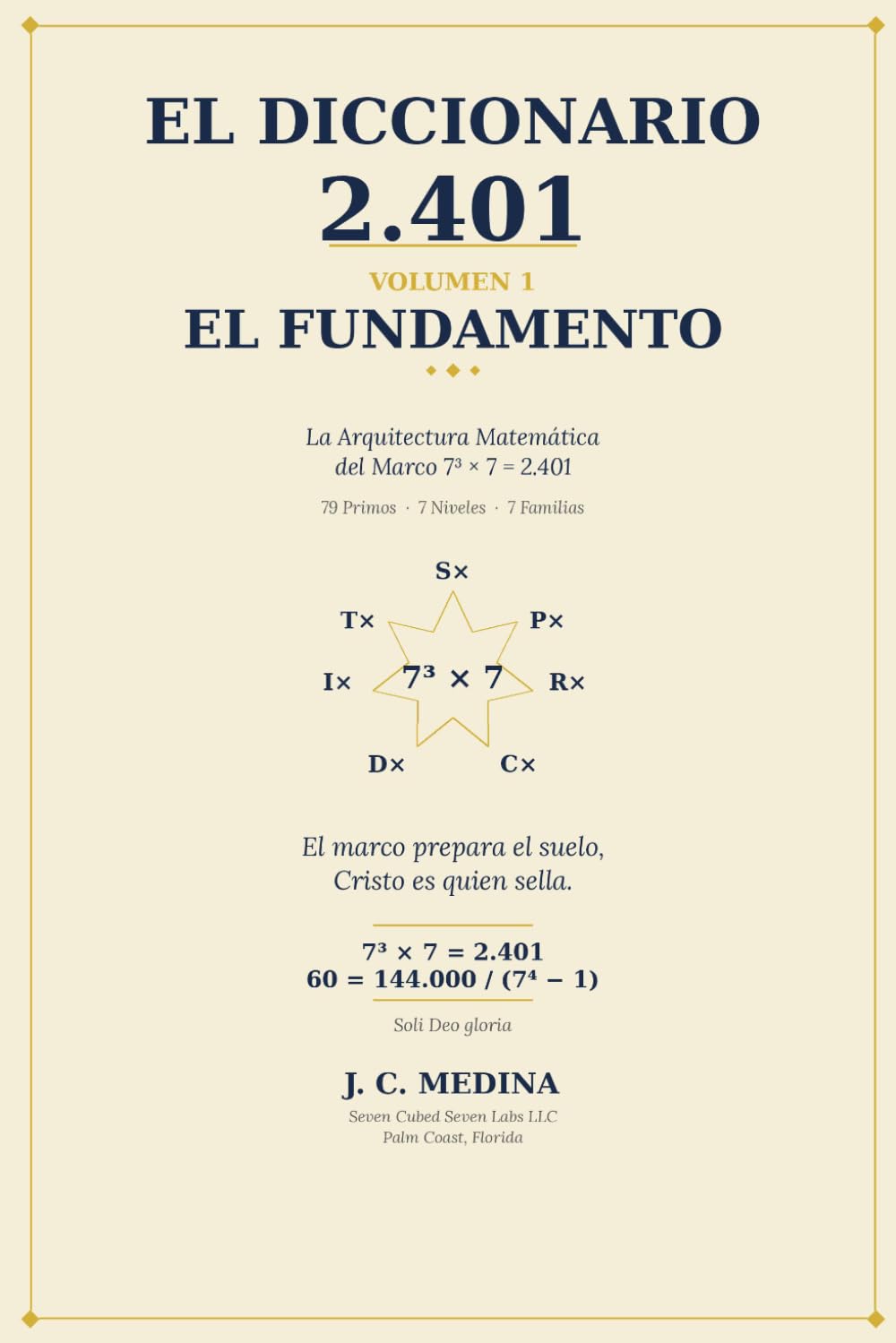 EL DICCIONARIO
2.401
VOLUMEN 1
EL FUNDAMENTO

La Arquitectura Matemática
del Marco $7^3 \times 7 = 2.401$

79 Primos · 7 Niveles · 7 Familias

S×
T×
P×
I×
$7^3 \times 7$
R×
D×
C×

El marco prepara el suelo,
Cristo es quien sella.

$7^3 \times 7 = 2.401$
$60 = 144.000 / (7^4 - 1)$

Soli Deo gloria

J. C. MEDINA
Seven Cubed Seven Labs LLC
Palm Coast, Florida